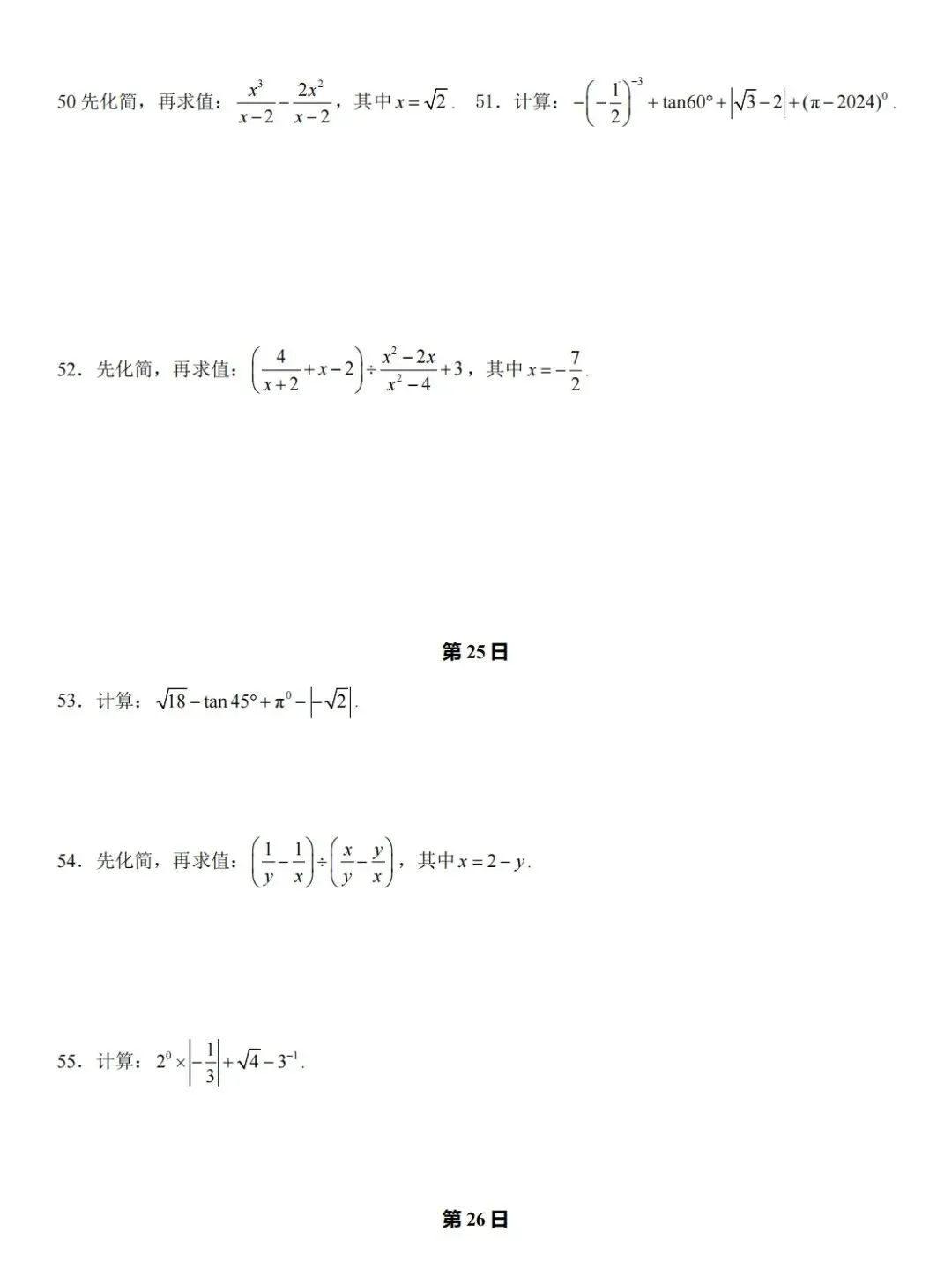 50 先化简，再求值：$\frac{x^3}{x-2}-\frac{2x^2}{x-2}$，其中 $x=\sqrt{2}$．

51．计算：$-\left(-\frac{1}{2}\right)^{-3}+\tan 60°+\left|\sqrt{3}-2\right|+(\pi-2024)^0$．

52．先化简，再求值：$\left(\frac{4}{x+2}+x-2\right)\div\frac{x^2-2x}{x^2-4}+3$，其中 $x=-\frac{7}{2}$．

第 25 日

53．计算：$\sqrt{18}-\tan 45°+\pi^0-\left|-\sqrt{2}\right|$．

54．先化简，再求值：$\left(\frac{1}{y}-\frac{1}{x}\right)\div\left(\frac{x}{y}-\frac{y}{x}\right)$，其中 $x=2-y$．

55．计算：$2^0\times\left|-\frac{1}{3}\right|+\sqrt{4}-3^{-1}$．

第 26 日